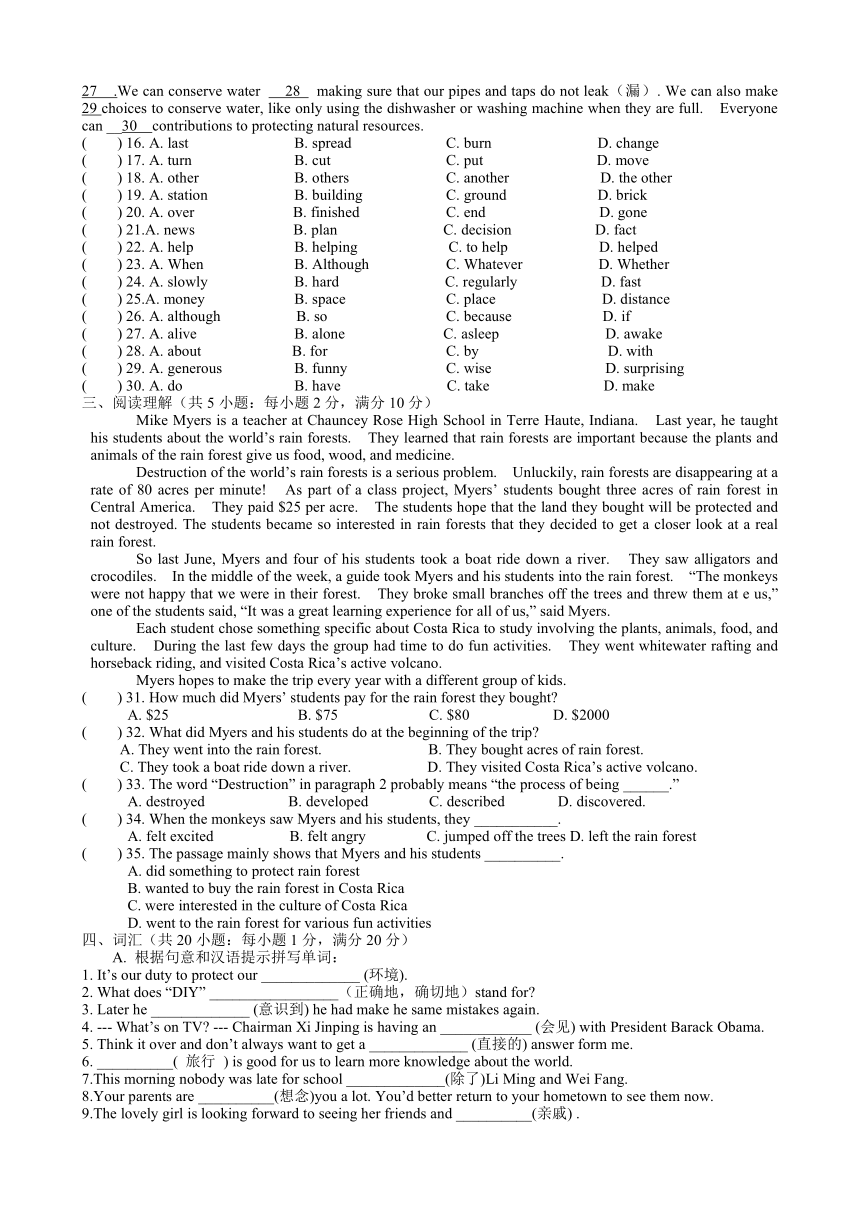 27 .We can conserve water 28 making sure that our pipes and taps do not leak（漏）. We can also make 29 choices to conserve water, like only using the dishwasher or washing machine when they are full. Everyone can 30 contributions to protecting natural resources.

(　　) 16. A. last　B. spread　C. burn　D. change
(　　) 17. A. turn　B. cut　C. put　D. move
(　　) 18. A. other　B. others　C. another　D. the other
(　　) 19. A. station　B. building　C. ground　D. brick
(　　) 20. A. over　B. finished　C. end　D. gone
(　　) 21.A. news　B. plan　C. decision　D. fact
(　　) 22. A. help　B. helping　C. to help　D. helped
(　　) 23. A. When　B. Although　C. Whatever　D. Whether
(　　) 24. A. slowly　B. hard　C. regularly　D. fast
(　　) 25.A. money　B. space　C. place　D. distance
(　　) 26. A. although　B. so　C. because　D. if
(　　) 27. A. alive　B. alone　C. asleep　D. awake
(　　) 28. A. about　B. for　C. by　D. with
(　　) 29. A. generous　B. funny　C. wise　D. surprising
(　　) 30. A. do　B. have　C. take　D. make

三、阅读理解（共 5 小题；每小题 2 分，满分 10 分）

Mike Myers is a teacher at Chauncey Rose High School in Terre Haute, Indiana. Last year, he taught his students about the world's rain forests. They learned that rain forests are important because the plants and animals of the rain forest give us food, wood, and medicine.

Destruction of the world's rain forests is a serious problem. Unluckily, rain forests are disappearing at a rate of 80 acres per minute! As part of a class project, Myers' students bought three acres of rain forest in Central America. They paid $25 per acre. The students hope that the land they bought will be protected and not destroyed. The students became so interested in rain forests that they decided to get a closer look at a real rain forest.

So last June, Myers and four of his students took a boat ride down a river. They saw alligators and crocodiles. In the middle of the week, a guide took Myers and his students into the rain forest. "The monkeys were not happy that we were in their forest. They broke small branches off the trees and threw them at e us," one of the students said, "It was a great learning experience for all of us," said Myers.

Each student chose something specific about Costa Rica to study involving the plants, animals, food, and culture. During the last few days the group had time to do fun activities. They went whitewater rafting and horseback riding, and visited Costa Rica's active volcano.

Myers hopes to make the trip every year with a different group of kids.

(　　) 31. How much did Myers' students pay for the rain forest they bought?
A. $25　B. $75　C. $80　D. $2000
(　　) 32. What did Myers and his students do at the beginning of the trip?
A. They went into the rain forest.　B. They bought acres of rain forest.
C. They took a boat ride down a river.　D. They visited Costa Rica's active volcano.
(　　) 33. The word "Destruction" in paragraph 2 probably means "the process of being ______."
A. destroyed　B. developed　C. described　D. discovered.
(　　) 34. When the monkeys saw Myers and his students, they ___________.
A. felt excited　B. felt angry　C. jumped off the trees D. left the rain forest
(　　) 35. The passage mainly shows that Myers and his students __________.
A. did something to protect rain forest
B. wanted to buy the rain forest in Costa Rica
C. were interested in the culture of Costa Rica
D. went to the rain forest for various fun activities

四、词汇（共 20 小题；每小题 1 分，满分 20 分）
A. 根据句意和汉语提示拼写单词：
1. It's our duty to protect our _____________ (环境).
2. What does "DIY" _________________（正确地，确切地）stand for?
3. Later he _____________ (意识到) he had make he same mistakes again.
4. --- What's on TV? --- Chairman Xi Jinping is having an ____________ (会见) with President Barack Obama.
5. Think it over and don't always want to get a _____________ (直接的) answer form me.
6. __________( 旅行 ) is good for us to learn more knowledge about the world.
7.This morning nobody was late for school _____________(除了)Li Ming and Wei Fang.
8.Your parents are __________(想念)you a lot. You'd better return to your hometown to see them now.
9.The lovely girl is looking forward to seeing her friends and __________(亲戚) .